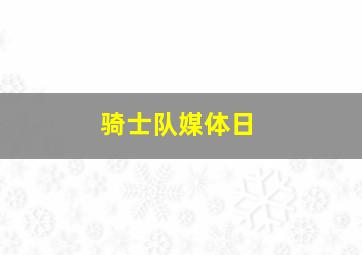 骑士队媒体日